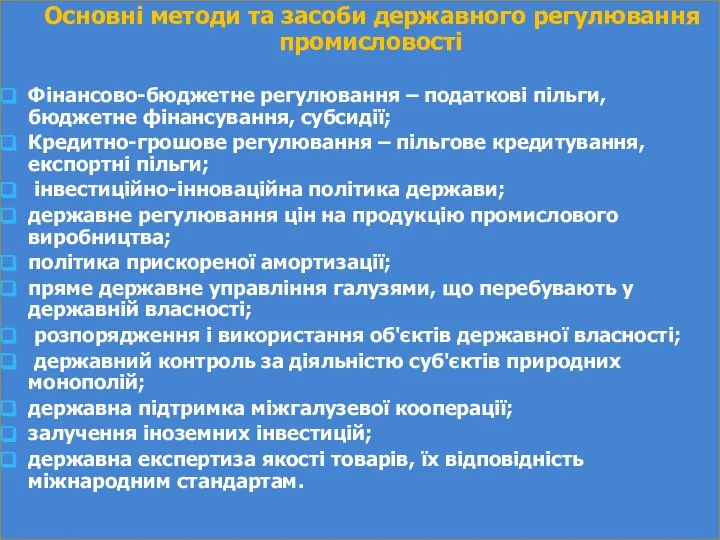 Основні методи та засоби державного регулювання промисловості

Фінансово-бюджетне регулювання – податкові пільги, бюджетне фінансування, субсидії;
Кредитно-грошове регулювання – пільгове кредитування, експортні пільги;
інвестиційно-інноваційна політика держави;
державне регулювання цін на продукцію промислового виробництва;
політика прискореної амортизації;
пряме державне управління галузями, що перебувають у державній власності;
розпорядження і використання об'єктів державної власності;
державний контроль за діяльністю суб'єктів природних монополій;
державна підтримка міжгалузевої кооперації;
залучення іноземних інвестицій;
державна експертиза якості товарів, їх відповідність міжнародним стандартам.